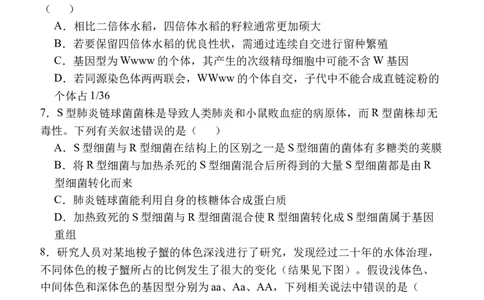 （　　）

A．相比二倍体水稻，四倍体水稻的籽粒通常更加硕大

B．若要保留四倍体水稻的优良性状，需通过连续自交进行留种繁殖

C．基因型为 Wwww 的个体，其产生的次级精母细胞中可能不含 W 基因

D．若同源染色体两两联会，WWww 的个体自交，子代中不能合成直链淀粉的个体占 1/36

7．S 型肺炎链球菌菌株是导致人类肺炎和小鼠败血症的病原体，而 R 型菌株却无毒性。下列有关叙述错误的是（　　）

A．S 型细菌与 R 型细菌在结构上的区别之一是 S 型细菌的菌体有多糖类的荚膜

B．将 R 型细菌与加热杀死的 S 型细菌混合后所得到的大量 S 型细菌都是由 R 型细菌转化而来

C．肺炎链球菌能利用自身的核糖体合成蛋白质

D．加热致死的 S 型细菌与 R 型细菌混合使 R 型细菌转化成 S 型细菌属于基因重组

8．研究人员对某地梭子蟹的体色深浅进行了研究，发现经过二十年的水体治理，不同体色的梭子蟹所占的比例发生了很大的变化（结果见下图）。假设浅体色、中间体色和深体色的基因型分别为 aa、Aa、AA，下列相关说法中错误的是（